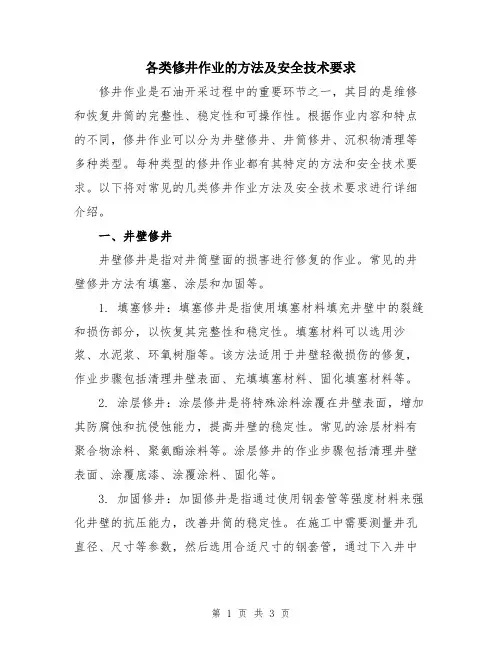 各类修井作业的方法及安全技术要求

修井作业是石油开采过程中的重要环节之一，其目的是维修和恢复井筒的完整性、稳定性和可操作性。根据作业内容和特点的不同，修井作业可以分为井壁修井、井筒修井、沉积物清理等多种类型。每种类型的修井作业都有其特定的方法和安全技术要求。以下将对常见的几类修井作业方法及安全技术要求进行详细介绍。

一、井壁修井

井壁修井是指对井筒壁面的损害进行修复的作业。常见的井壁修井方法有填塞、涂层和加固等。

1. 填塞修井：填塞修井是指使用填塞材料填充井壁中的裂缝和损伤部分，以恢复其完整性和稳定性。填塞材料可以选用沙浆、水泥浆、环氧树脂等。该方法适用于井壁轻微损伤的修复，作业步骤包括清理井壁表面、充填填塞材料、固化填塞材料等。

2. 涂层修井：涂层修井是将特殊涂料涂覆在井壁表面，增加其防腐蚀和抗侵蚀能力，提高井壁的稳定性。常见的涂层材料有聚合物涂料、聚氨酯涂料等。涂层修井的作业步骤包括清理井壁表面、涂覆底漆、涂覆涂料、固化等。

3. 加固修井：加固修井是指通过使用钢套管等强度材料来强化井壁的抗压能力，改善井筒的稳定性。在施工中需要测量井孔直径、尺寸等参数，然后选用合适尺寸的钢套管，通过下入井中

第 1 页 共 3 页